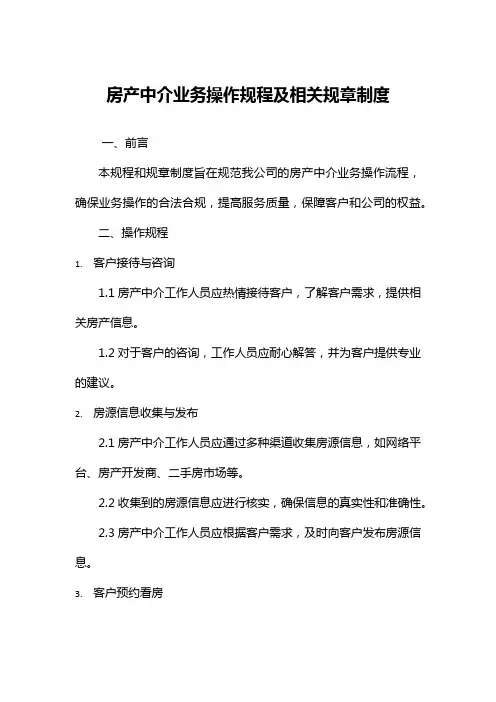 房产中介业务操作规程及相关规章制度

一、前言

本规程和规章制度旨在规范我公司的房产中介业务操作流程，确保业务操作的合法合规，提高服务质量，保障客户和公司的权益。

二、操作规程

1. 客户接待与咨询

1.1 房产中介工作人员应热情接待客户，了解客户需求，提供相关房产信息。

1.2 对于客户的咨询，工作人员应耐心解答，并为客户提供专业的建议。

2. 房源信息收集与发布

2.1 房产中介工作人员应通过多种渠道收集房源信息，如网络平台、房产开发商、二手房市场等。

2.2 收集到的房源信息应进行核实，确保信息的真实性和准确性。

2.3 房产中介工作人员应根据客户需求，及时向客户发布房源信息。

3. 客户预约看房